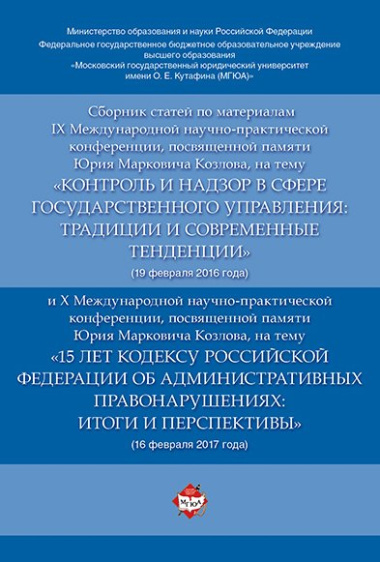 Министерство образования и науки Российской Федерации
Федеральное государственное бюджетное образовательное учреждение высшего образования
«Московский государственный юридический университет имени О. Е. Кутафина (МГЮА)»

Сборник статей по материалам IX Международной научно-практической конференции, посвященной памяти Юрия Марковича Козлова, на тему
«КОНТРОЛЬ И НАДЗОР В СФЕРЕ ГОСУДАРСТВЕННОГО УПРАВЛЕНИЯ: ТРАДИЦИИ И СОВРЕМЕННЫЕ ТЕНДЕНЦИИ»
(19 февраля 2016 года)

и X Международной научно-практической конференции, посвященной памяти Юрия Марковича Козлова, на тему
«15 ЛЕТ КОДЕКСУ РОССИЙСКОЙ ФЕДЕРАЦИИ ОБ АДМИНИСТРАТИВНЫХ ПРАВОНАРУШЕНИЯХ: ИТОГИ И ПЕРСПЕКТИВЫ»
(16 февраля 2017 года)

МГЮА